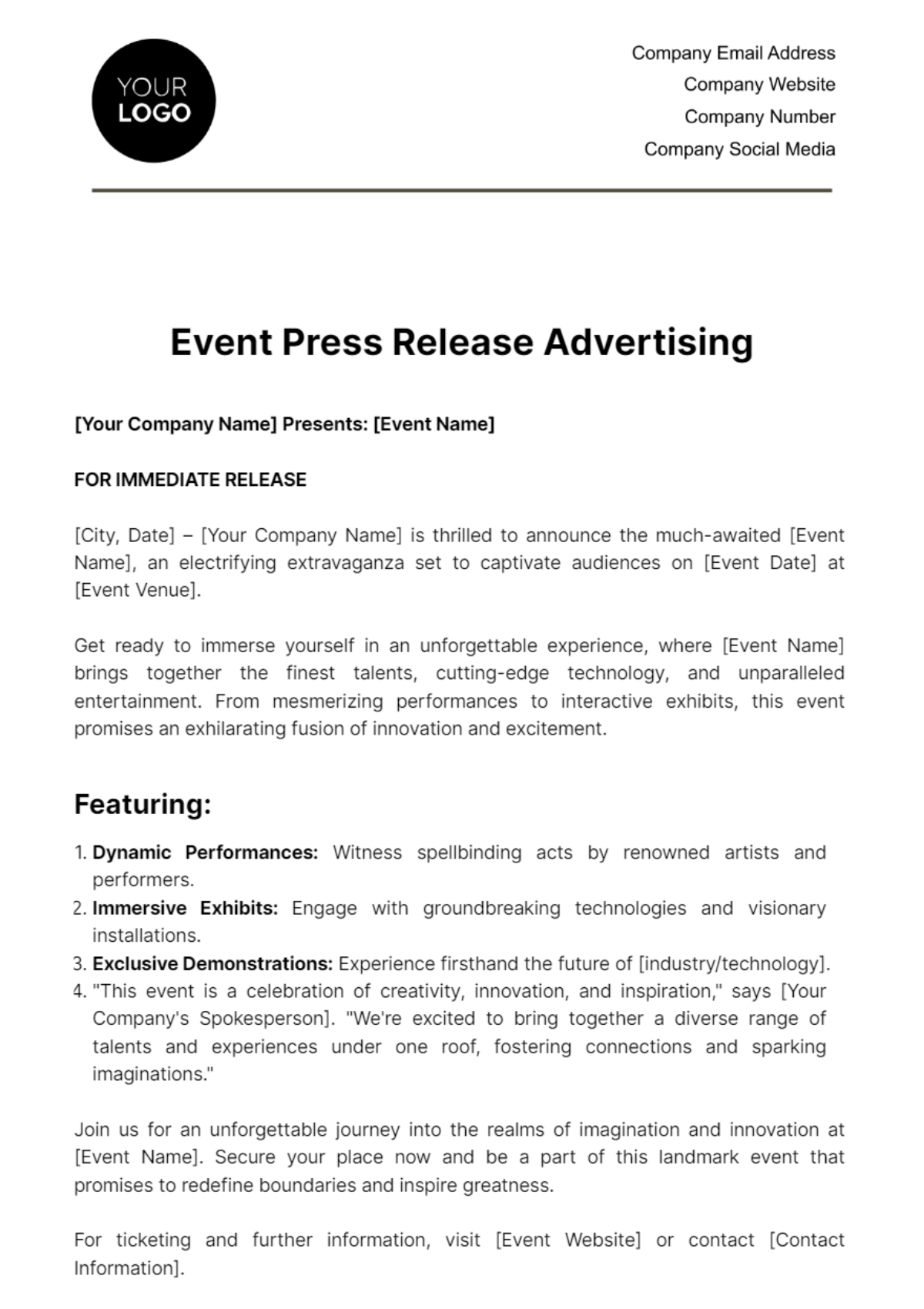 YOUR LOGO

Company Email Address
Company Website
Company Number
Company Social Media

Event Press Release Advertising

[Your Company Name] Presents: [Event Name]

FOR IMMEDIATE RELEASE

[City, Date] – [Your Company Name] is thrilled to announce the much-awaited [Event Name], an electrifying extravaganza set to captivate audiences on [Event Date] at [Event Venue].

Get ready to immerse yourself in an unforgettable experience, where [Event Name] brings together the finest talents, cutting-edge technology, and unparalleled entertainment. From mesmerizing performances to interactive exhibits, this event promises an exhilarating fusion of innovation and excitement.

Featuring:

1. Dynamic Performances: Witness spellbinding acts by renowned artists and performers.
2. Immersive Exhibits: Engage with groundbreaking technologies and visionary installations.
3. Exclusive Demonstrations: Experience firsthand the future of [industry/technology].
4. "This event is a celebration of creativity, innovation, and inspiration," says [Your Company's Spokesperson]. "We're excited to bring together a diverse range of talents and experiences under one roof, fostering connections and sparking imaginations."

Join us for an unforgettable journey into the realms of imagination and innovation at [Event Name]. Secure your place now and be a part of this landmark event that promises to redefine boundaries and inspire greatness.

For ticketing and further information, visit [Event Website] or contact [Contact Information].